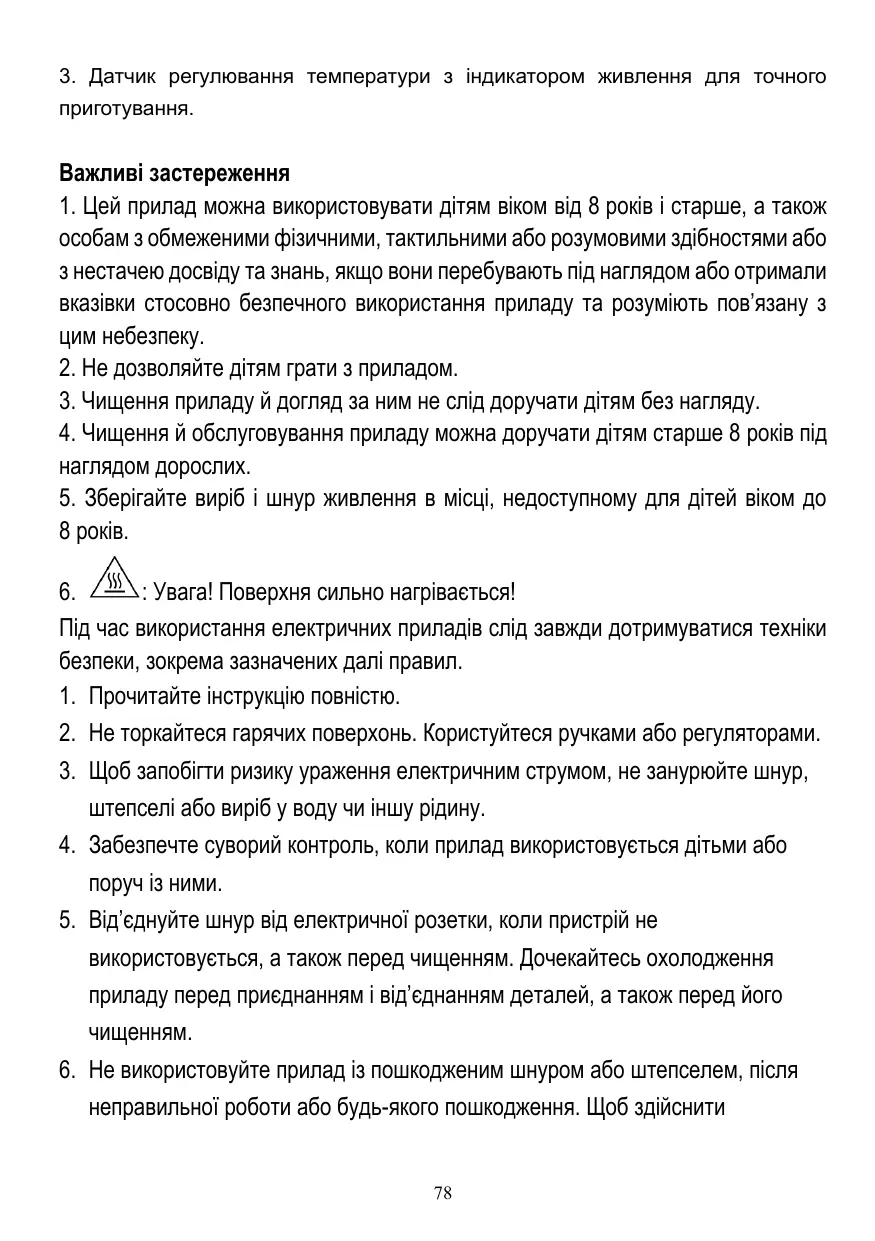 3. Датчик регулювання температури з індикатором живлення для точного приготування.

Важливі застереження
1. Цей прилад можна використовувати дітям віком від 8 років і старше, а також особам з обмеженими фізичними, тактильними або розумовими здібностями або з нестачею досвіду та знань, якщо вони перебувають під наглядом або отримали вказівки стосовно безпечного використання приладу та розуміють пов'язану з цим небезпеку.
2. Не дозволяйте дітям грати з приладом.
3. Чищення приладу й догляд за ним не слід доручати дітям без нагляду.
4. Чищення й обслуговування приладу можна доручати дітям старше 8 років під наглядом дорослих.
5. Зберігайте виріб і шнур живлення в місці, недоступному для дітей віком до 8 років.
6. : Увага! Поверхня сильно нагрівається!
Під час використання електричних приладів слід завжди дотримуватися техніки безпеки, зокрема зазначених далі правил.
1. Прочитайте інструкцію повністю.
2. Не торкайтеся гарячих поверхонь. Користуйтеся ручками або регуляторами.
3. Щоб запобігти ризику ураження електричним струмом, не занурюйте шнур, штепселі або виріб у воду чи іншу рідину.
4. Забезпечте суворий контроль, коли прилад використовується дітьми або поруч із ними.
5. Від'єднуйте шнур від електричної розетки, коли пристрій не використовується, а також перед чищенням. Дочекайтесь охолодження приладу перед приєднанням і від'єднанням деталей, а також перед його чищенням.
6. Не використовуйте прилад із пошкодженим шнуром або штепселем, після неправильної роботи або будь-якого пошкодження. Щоб здійснити

78